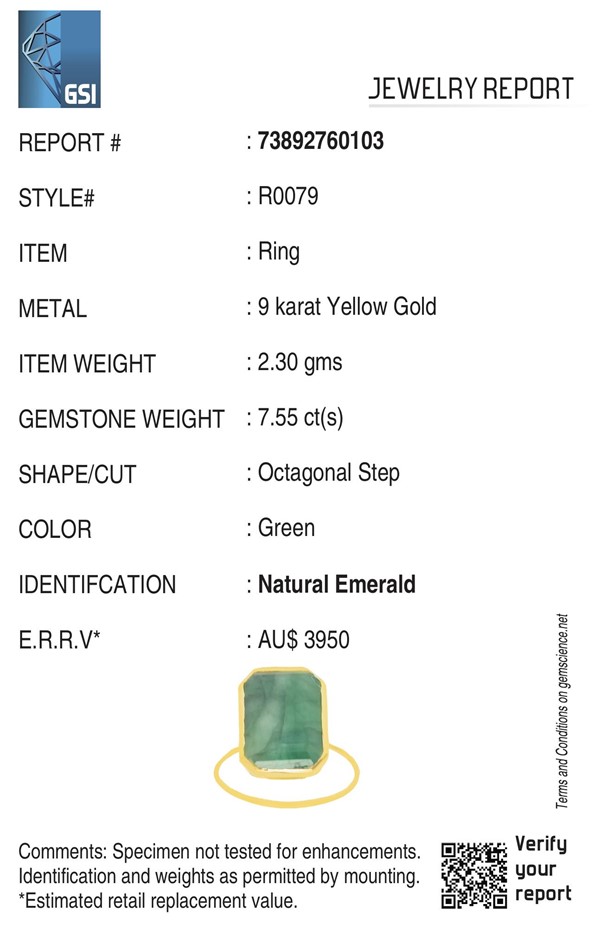 GSI

JEWELRY REPORT

REPORT # : 73892760103

STYLE# : R0079

ITEM : Ring

METAL : 9 karat Yellow Gold

ITEM WEIGHT : 2.30 gms

GEMSTONE WEIGHT : 7.55 ct(s)

SHAPE/CUT : Octagonal Step

COLOR : Green

IDENTIFCATION : Natural Emerald

E.R.R.V* : AU$ 3950

Terms and Conditions on gemscience.net

Comments: Specimen not tested for enhancements. Identification and weights as permitted by mounting. *Estimated retail replacement value.

Verify your report